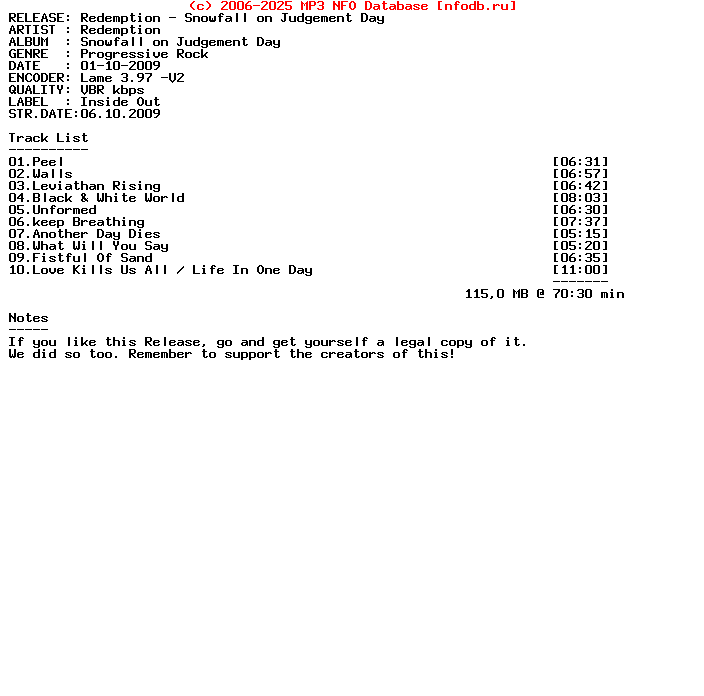 (c) 2006-2025 MP3 NFO Database [nfodb.ru]
RELEASE: Redemption - Snowfall on Judgement Day
ARTIST : Redemption
ALBUM  : Snowfall on Judgement Day
GENRE  : Progressive Rock
DATE   : 01-10-2009
ENCODER: Lame 3.97 -V2
QUALITY: VBR kbps
LABEL  : Inside Out
STR.DATE:06.10.2009

Track List
----------
01.Peel [06:31]
02.Walls [06:57]
03.Leviathan Rising [06:42]
04.Black & White World [08:03]
05.Unformed [06:30]
06.keep Breathing [07:37]
07.Another Day Dies [05:15]
08.What Will You Say [05:20]
09.Fistful Of Sand [06:35]
10.Love Kills Us All / Life In One Day [11:00]
-------
115,0 MB @ 70:30 min

Notes
-----
If you like this Release, go and get yourself a legal copy of it.
We did so too. Remember to support the creators of this!